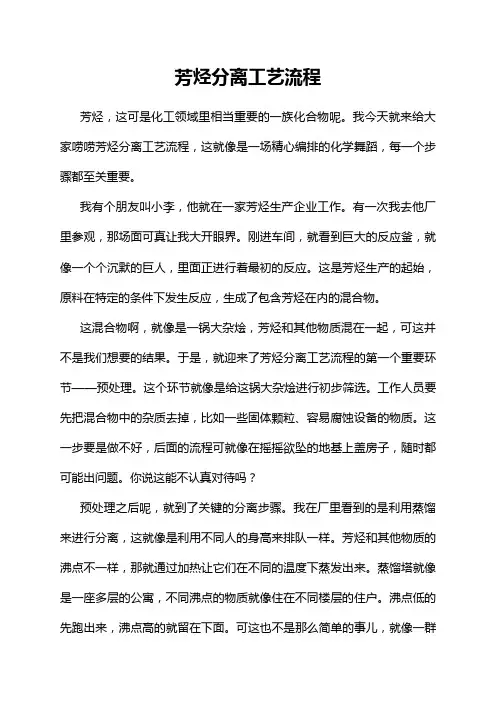 芳烃分离工艺流程

芳烃，这可是化工领域里相当重要的一族化合物呢。我今天就来给大家唠唠芳烃分离工艺流程，这就像是一场精心编排的化学舞蹈，每一个步骤都至关重要。

我有个朋友叫小李，他就在一家芳烃生产企业工作。有一次我去他厂里参观，那场面可真让我大开眼界。刚进车间，就看到巨大的反应釜，就像一个个沉默的巨人，里面正进行着最初的反应。这是芳烃生产的起始，原料在特定的条件下发生反应，生成了包含芳烃在内的混合物。

这混合物啊，就像是一锅大杂烩，芳烃和其他物质混在一起，可这并不是我们想要的结果。于是，就迎来了芳烃分离工艺流程的第一个重要环节——预处理。这个环节就像是给这锅大杂烩进行初步筛选。工作人员要先把混合物中的杂质去掉，比如一些固体颗粒、容易腐蚀设备的物质。这一步要是做不好，后面的流程可就像在摇摇欲坠的地基上盖房子，随时都可能出问题。你说这能不认真对待吗？

预处理之后呢，就到了关键的分离步骤。我在厂里看到的是利用蒸馏来进行分离，这就像是利用不同人的身高来排队一样。芳烃和其他物质的沸点不一样，那就通过加热让它们在不同的温度下蒸发出来。蒸馏塔就像是一座多层的公寓，不同沸点的物质就像住在不同楼层的住户。沸点低的先跑出来，沸点高的就留在下面。可这也不是那么简单的事儿，就像一群